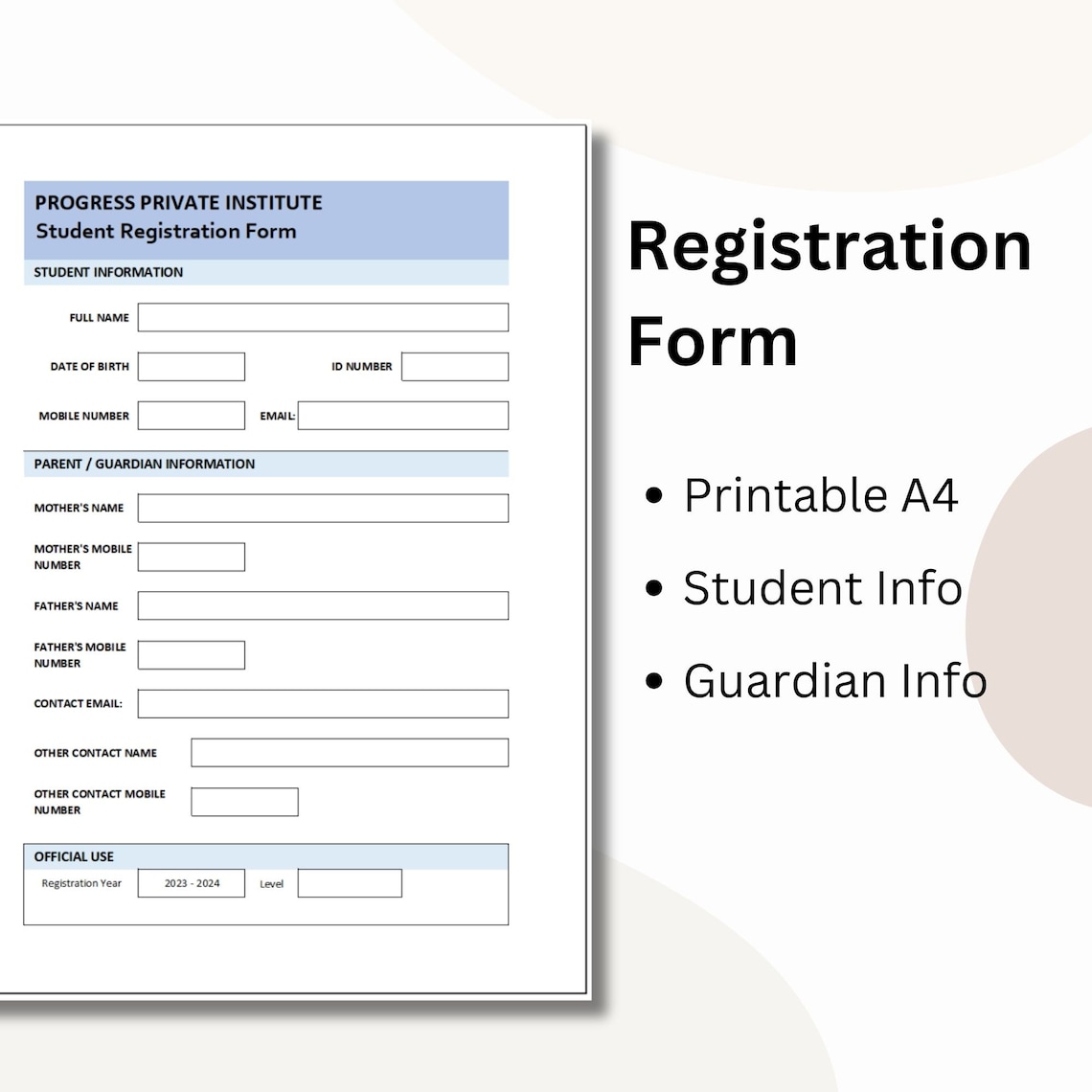 PROGRESS PRIVATE INSTITUTE
Student Registration Form

STUDENT INFORMATION

FULL NAME

DATE OF BIRTH

ID NUMBER

MOBILE NUMBER

EMAIL:

PARENT / GUARDIAN INFORMATION

MOTHER'S NAME

MOTHER'S MOBILE NUMBER

FATHER'S NAME

FATHER'S MOBILE NUMBER

CONTACT EMAIL:

OTHER CONTACT NAME

OTHER CONTACT MOBILE NUMBER

OFFICIAL USE

Registration Year

2023 - 2024

Level

Registration Form

• Printable A4
• Student Info
• Guardian Info